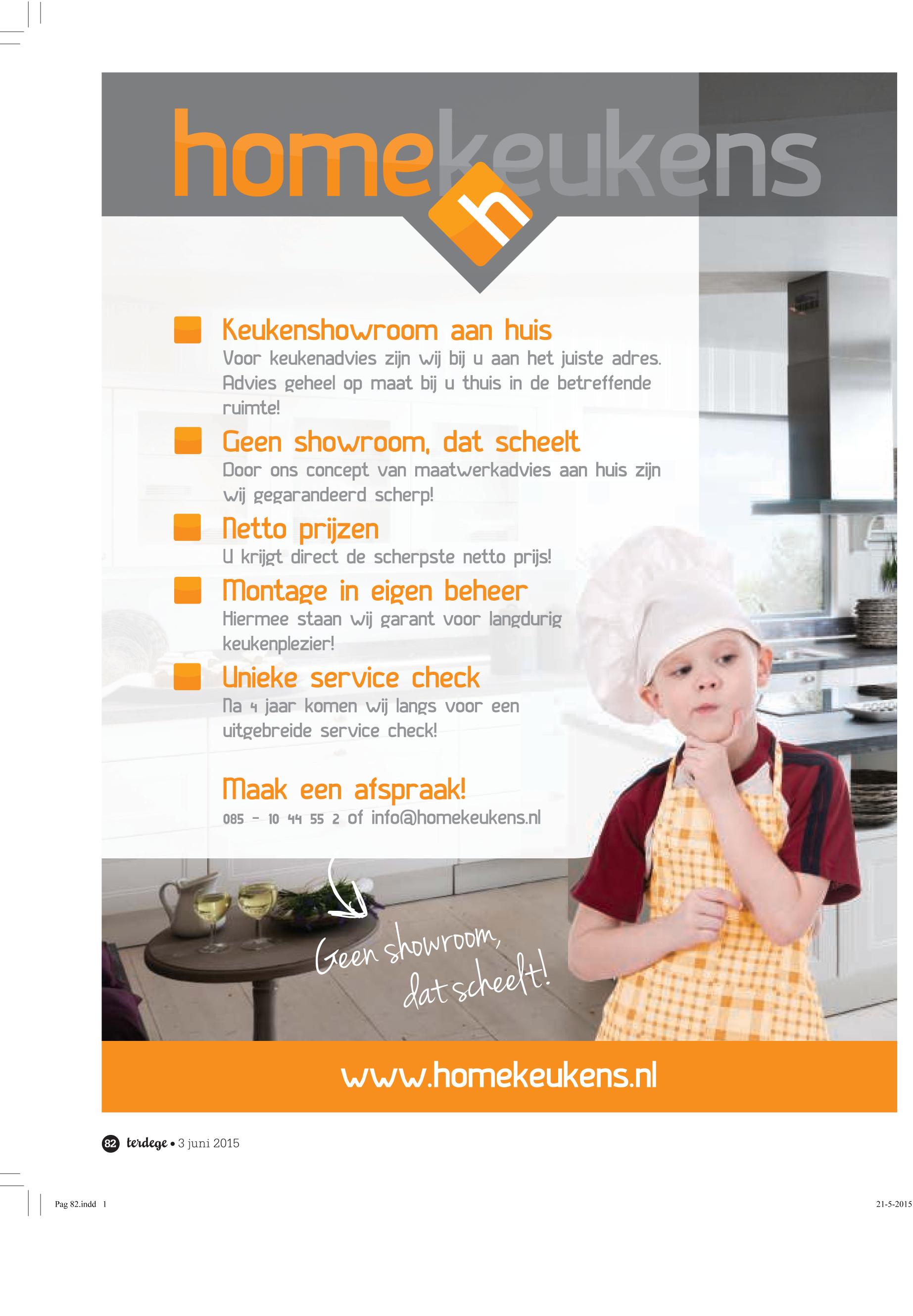 homekeukens

h

Keukenshowroom aan huis
Voor keukenadvies zijn wij bij u aan het juiste adres. Advies geheel op maat bij u thuis in de betreffende ruimte!

Geen showroom, dat scheelt
Door ons concept van maatwerkadvies aan huis zijn wij gegarandeerd scherp!

Netto prijzen
U krijgt direct de scherpste netto prijs!

Montage in eigen beheer
Hiermee staan wij garant voor langdurig keukenplezier!

Unieke service check
Na 4 jaar komen wij langs voor een uitgebreide service check!

Maak een afspraak!
085 - 10 44 55 2 of info@homekeukens.nl

Geen showroom, dat scheelt!

www.homekeukens.nl

82 terdege • 3 juni 2015

Pag 82.indd 1

21-5-2015